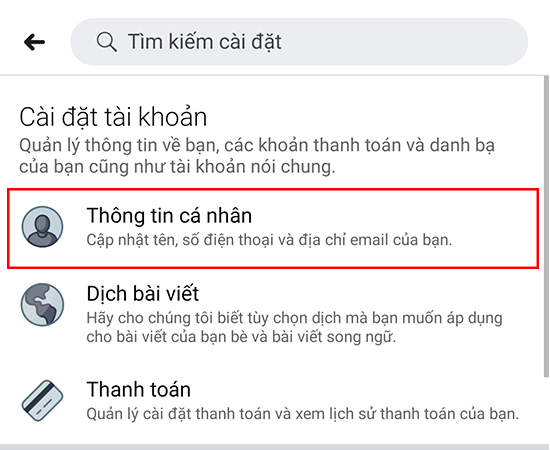 Tìm kiếm cài đặt

Cài đặt tài khoản
Quản lý thông tin về bạn, các khoản thanh toán và danh bạ của bạn cũng như tài khoản nói chung.

Thông tin cá nhân
Cập nhật tên, số điện thoại và địa chỉ email của bạn.

Dịch bài viết
Hãy cho chúng tôi biết tùy chọn dịch mà bạn muốn áp dụng cho bài viết của bạn bè và bài viết song ngữ.

Thanh toán
Quản lý cài đặt thanh toán và xem lịch sử thanh toán của bạn.